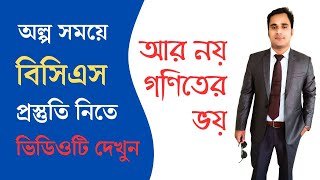 অল্প সময়ে
বিসিএস
প্রস্তুতি নিতে
ভিডিওটি দেখুন

আর নয়
গণিতের
ভয়